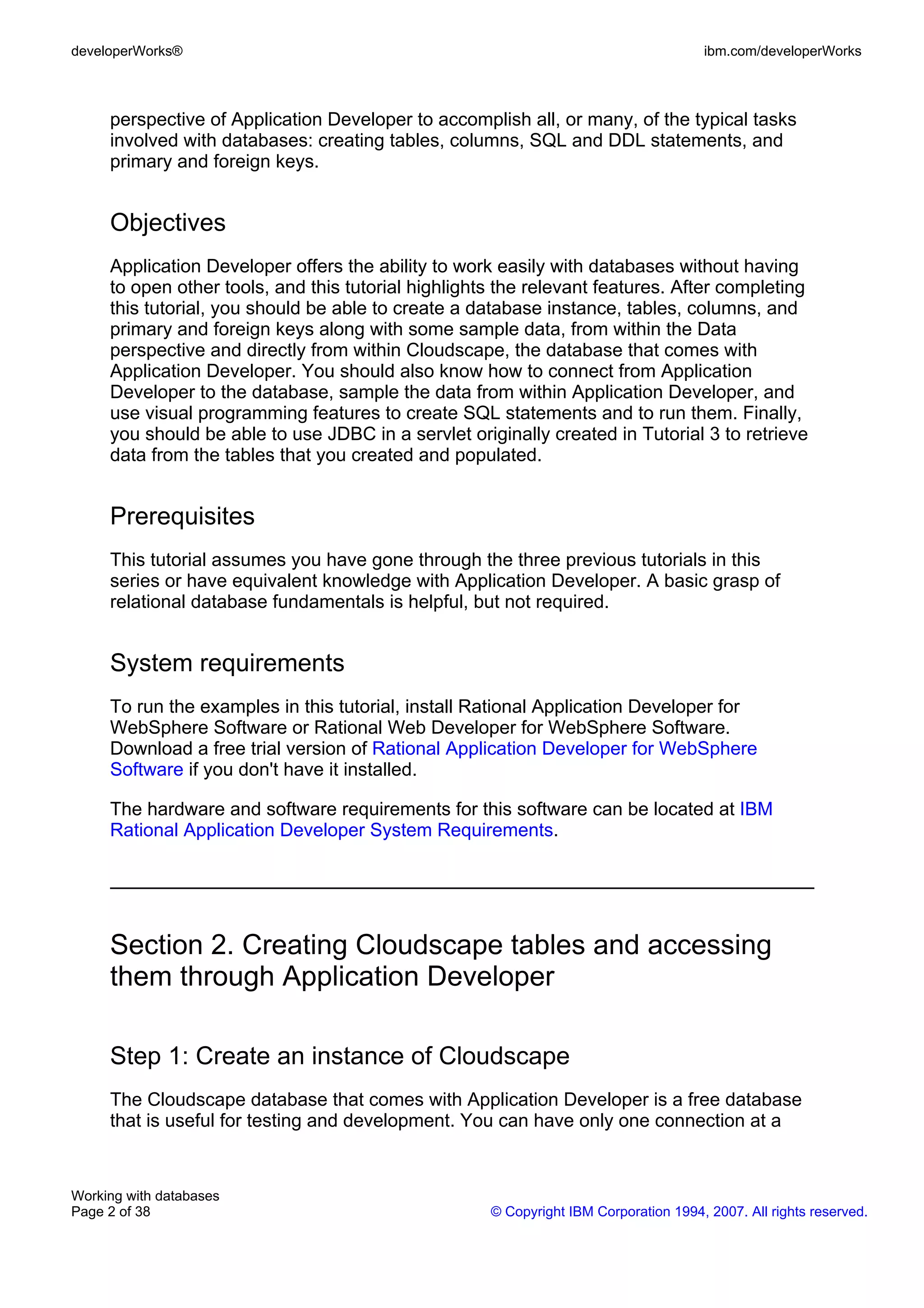 developerWorks®

ibm.com/developerWorks

perspective of Application Developer to accomplish all, or many, of the typical tasks involved with databases: creating tables, columns, SQL and DDL statements, and primary and foreign keys.

Objectives

Application Developer offers the ability to work easily with databases without having to open other tools, and this tutorial highlights the relevant features. After completing this tutorial, you should be able to create a database instance, tables, columns, and primary and foreign keys along with some sample data, from within the Data perspective and directly from within Cloudscape, the database that comes with Application Developer. You should also know how to connect from Application Developer to the database, sample the data from within Application Developer, and use visual programming features to create SQL statements and to run them. Finally, you should be able to use JDBC in a servlet originally created in Tutorial 3 to retrieve data from the tables that you created and populated.

Prerequisites

This tutorial assumes you have gone through the three previous tutorials in this series or have equivalent knowledge with Application Developer. A basic grasp of relational database fundamentals is helpful, but not required.

System requirements

To run the examples in this tutorial, install Rational Application Developer for WebSphere Software or Rational Web Developer for WebSphere Software. Download a free trial version of Rational Application Developer for WebSphere Software if you don't have it installed.

The hardware and software requirements for this software can be located at IBM Rational Application Developer System Requirements.

Section 2. Creating Cloudscape tables and accessing them through Application Developer

Step 1: Create an instance of Cloudscape

The Cloudscape database that comes with Application Developer is a free database that is useful for testing and development. You can have only one connection at a

Working with databases
Page 2 of 38

© Copyright IBM Corporation 1994, 2007. All rights reserved.